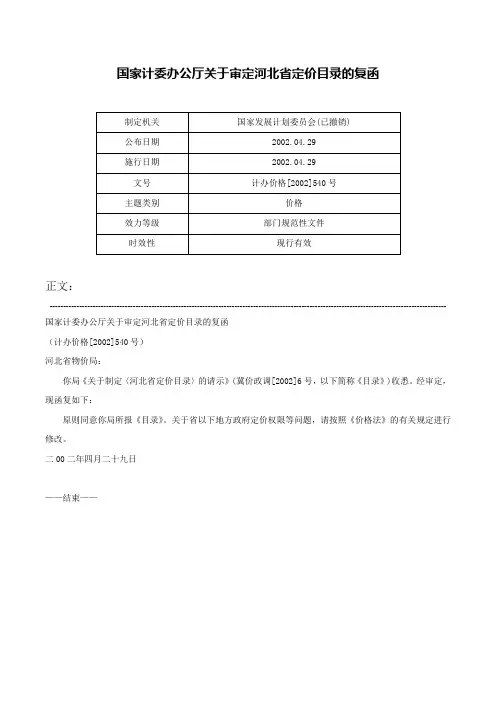 国家计委办公厅关于审定河北省定价目录的复函

| 制定机关 | 国家发展计划委员会(已撤销) |
|---|---|
| 公布日期 | 2002.04.29 |
| 施行日期 | 2002.04.29 |
| 文号 | 计办价格[2002]540号 |
| 主题类别 | 价格 |
| 效力等级 | 部门规范性文件 |
| 时效性 | 现行有效 |

正文：

国家计委办公厅关于审定河北省定价目录的复函

（计办价格[2002]540号）

河北省物价局：

你局《关于制定〈河北省定价目录〉的请示》（冀价政调[2002]6号，以下简称《目录》）收悉。经审定，现函复如下：

原则同意你局所报《目录》。关于省以下地方政府定价权限等问题，请按照《价格法》的有关规定进行修改。

二00二年四月二十九日

——结束——